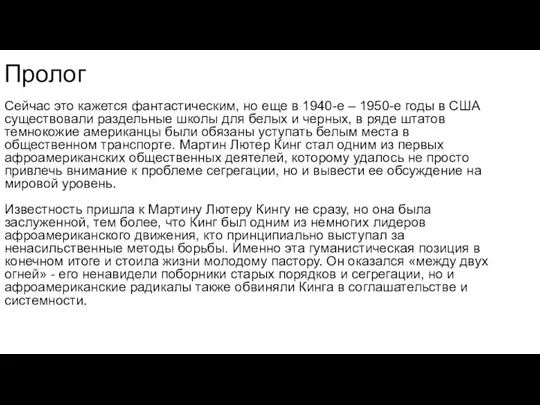 Пролог

Сейчас это кажется фантастическим, но еще в 1940-е – 1950-е годы в США существовали раздельные школы для белых и черных, в ряде штатов темнокожие американцы были обязаны уступать белым места в общественном транспорте. Мартин Лютер Кинг стал одним из первых афроамериканских общественных деятелей, которому удалось не просто привлечь внимание к проблеме сегрегации, но и вывести ее обсуждение на мировой уровень.

Известность пришла к Мартину Лютеру Кингу не сразу, но она была заслуженной, тем более, что Кинг был одним из немногих лидеров афроамериканского движения, кто принципиально выступал за ненасильственные методы борьбы. Именно эта гуманистическая позиция в конечном итоге и стоила жизни молодому пастору. Он оказался «между двух огней» - его ненавидели поборники старых порядков и сегрегации, но и афроамериканские радикалы также обвиняли Кинга в соглашательстве и системности.